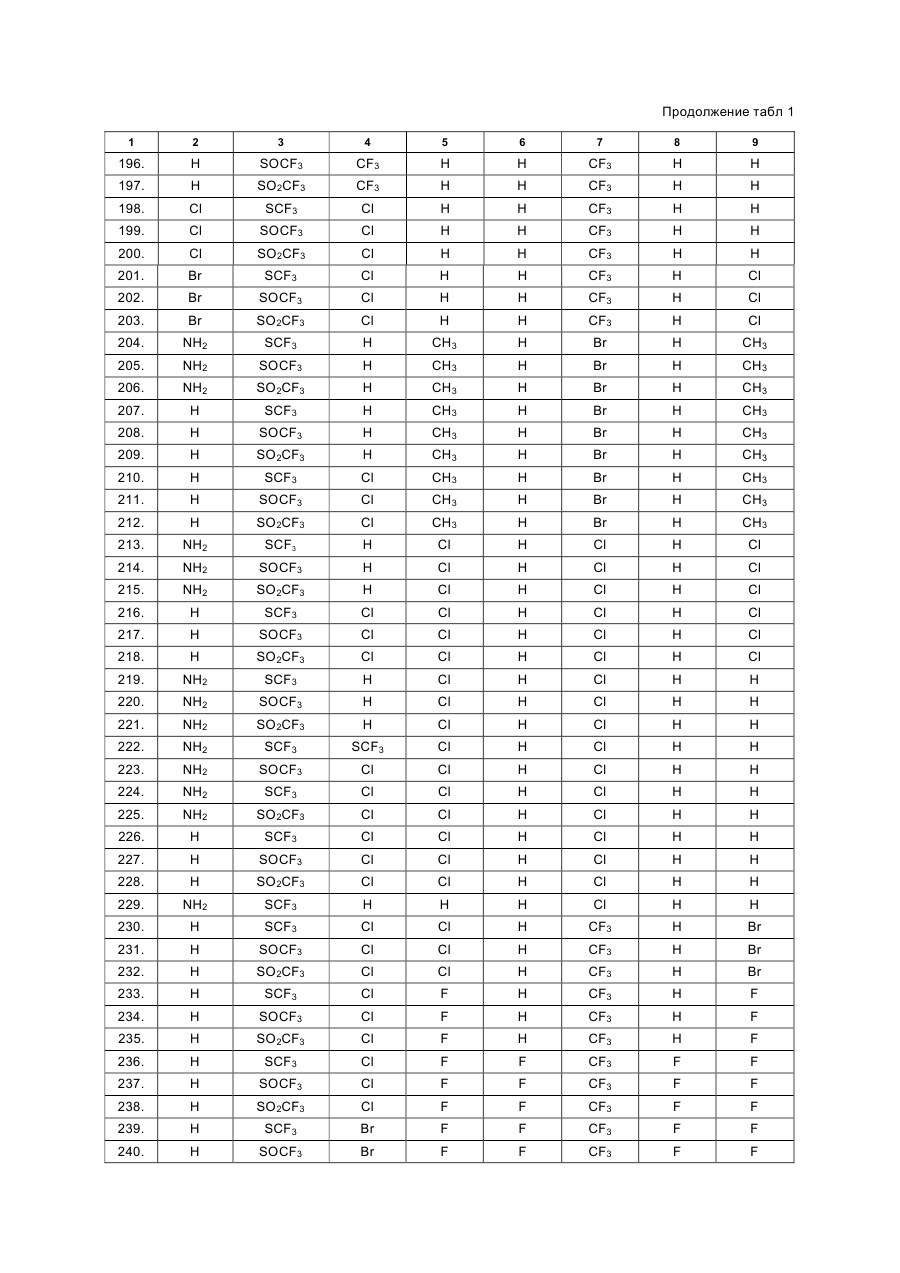 Продолжение табл 1

| 1 | 2 | 3 | 4 | 5 | 6 | 7 | 8 | 9 |
|---|---|---|---|---|---|---|---|---|
| 196. | H | $SOCF_3$ | $CF_3$ | H | H | $CF_3$ | H | H |
| 197. | H | $SO_2CF_3$ | $CF_3$ | H | H | $CF_3$ | H | H |
| 198. | Cl | $SCF_3$ | Cl | H | H | $CF_3$ | H | H |
| 199. | Cl | $SOCF_3$ | Cl | H | H | $CF_3$ | H | H |
| 200. | Cl | $SO_2CF_3$ | Cl | H | H | $CF_3$ | H | H |
| 201. | Br | $SCF_3$ | Cl | H | H | $CF_3$ | H | Cl |
| 202. | Br | $SOCF_3$ | Cl | H | H | $CF_3$ | H | Cl |
| 203. | Br | $SO_2CF_3$ | Cl | H | H | $CF_3$ | H | Cl |
| 204. | $NH_2$ | $SCF_3$ | H | $CH_3$ | H | Br | H | $CH_3$ |
| 205. | $NH_2$ | $SOCF_3$ | H | $CH_3$ | H | Br | H | $CH_3$ |
| 206. | $NH_2$ | $SO_2CF_3$ | H | $CH_3$ | H | Br | H | $CH_3$ |
| 207. | H | $SCF_3$ | H | $CH_3$ | H | Br | H | $CH_3$ |
| 208. | H | $SOCF_3$ | H | $CH_3$ | H | Br | H | $CH_3$ |
| 209. | H | $SO_2CF_3$ | H | $CH_3$ | H | Br | H | $CH_3$ |
| 210. | H | $SCF_3$ | Cl | $CH_3$ | H | Br | H | $CH_3$ |
| 211. | H | $SOCF_3$ | Cl | $CH_3$ | H | Br | H | $CH_3$ |
| 212. | H | $SO_2CF_3$ | Cl | $CH_3$ | H | Br | H | $CH_3$ |
| 213. | $NH_2$ | $SCF_3$ | H | Cl | H | Cl | H | Cl |
| 214. | $NH_2$ | $SOCF_3$ | H | Cl | H | Cl | H | Cl |
| 215. | $NH_2$ | $SO_2CF_3$ | H | Cl | H | Cl | H | Cl |
| 216. | H | $SCF_3$ | Cl | Cl | H | Cl | H | Cl |
| 217. | H | $SOCF_3$ | Cl | Cl | H | Cl | H | Cl |
| 218. | H | $SO_2CF_3$ | Cl | Cl | H | Cl | H | Cl |
| 219. | $NH_2$ | $SCF_3$ | H | Cl | H | Cl | H | H |
| 220. | $NH_2$ | $SOCF_3$ | H | Cl | H | Cl | H | H |
| 221. | $NH_2$ | $SO_2CF_3$ | H | Cl | H | Cl | H | H |
| 222. | $NH_2$ | $SCF_3$ | $SCF_3$ | Cl | H | Cl | H | H |
| 223. | $NH_2$ | $SOCF_3$ | Cl | Cl | H | Cl | H | H |
| 224. | $NH_2$ | $SCF_3$ | Cl | Cl | H | Cl | H | H |
| 225. | $NH_2$ | $SO_2CF_3$ | Cl | Cl | H | Cl | H | H |
| 226. | H | $SCF_3$ | Cl | Cl | H | Cl | H | H |
| 227. | H | $SOCF_3$ | Cl | Cl | H | Cl | H | H |
| 228. | H | $SO_2CF_3$ | Cl | Cl | H | Cl | H | H |
| 229. | $NH_2$ | $SCF_3$ | H | H | H | Cl | H | H |
| 230. | H | $SCF_3$ | Cl | Cl | H | $CF_3$ | H | Br |
| 231. | H | $SOCF_3$ | Cl | Cl | H | $CF_3$ | H | Br |
| 232. | H | $SO_2CF_3$ | Cl | Cl | H | $CF_3$ | H | Br |
| 233. | H | $SCF_3$ | Cl | F | H | $CF_3$ | H | F |
| 234. | H | $SOCF_3$ | Cl | F | H | $CF_3$ | H | F |
| 235. | H | $SO_2CF_3$ | Cl | F | H | $CF_3$ | H | F |
| 236. | H | $SCF_3$ | Cl | F | F | $CF_3$ | F | F |
| 237. | H | $SOCF_3$ | Cl | F | F | $CF_3$ | F | F |
| 238. | H | $SO_2CF_3$ | Cl | F | F | $CF_3$ | F | F |
| 239. | H | $SCF_3$ | Br | F | F | $CF_3$ | F | F |
| 240. | H | $SOCF_3$ | Br | F | F | $CF_3$ | F | F |